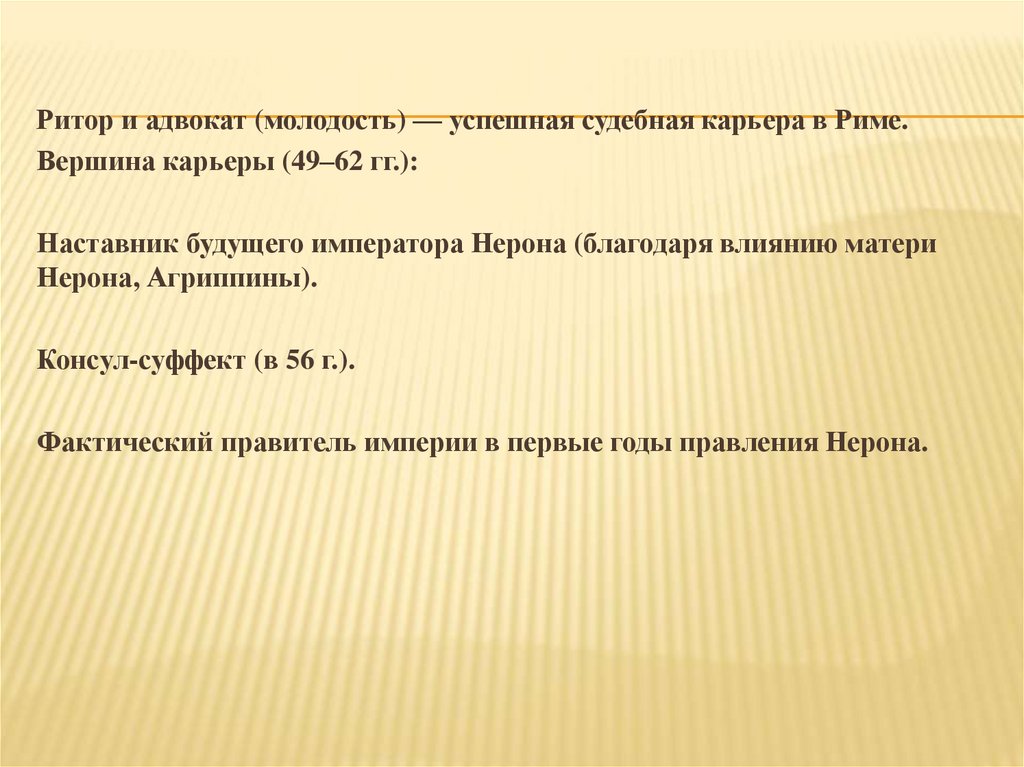 Ритор и адвокат (молодость) — успешная судебная карьера в Риме.

Вершина карьеры (49–62 гг.):

Наставник будущего императора Нерона (благодаря влиянию матери Нерона, Агриппины).

Консул-суффект (в 56 г.).

Фактический правитель империи в первые годы правления Нерона.